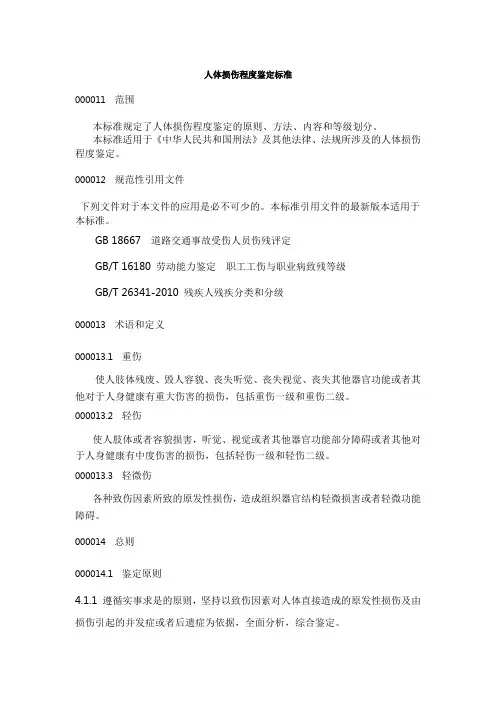 人体损伤程度鉴定标准

000011　范围

本标准规定了人体损伤程度鉴定的原则、方法、内容和等级划分。
本标准适用于《中华人民共和国刑法》及其他法律、法规所涉及的人体损伤程度鉴定。

000012　规范性引用文件

下列文件对于本文件的应用是必不可少的。本标准引用文件的最新版本适用于本标准。

GB 18667　道路交通事故受伤人员伤残评定

GB/T 16180　劳动能力鉴定　职工工伤与职业病致残等级

GB/T 26341-2010　残疾人残疾分类和分级

000013　术语和定义

000013.1　重伤

使人肢体残废、毁人容貌、丧失听觉、丧失视觉、丧失其他器官功能或者其他对于人身健康有重大伤害的损伤，包括重伤一级和重伤二级。

000013.2　轻伤

使人肢体或者容貌损害，听觉、视觉或者其他器官功能部分障碍或者其他对于人身健康有中度伤害的损伤，包括轻伤一级和轻伤二级。

000013.3　轻微伤

各种致伤因素所致的原发性损伤，造成组织器官结构轻微损害或者轻微功能障碍。

000014　总则

000014.1　鉴定原则

4.1.1　遵循实事求是的原则，坚持以致伤因素对人体直接造成的原发性损伤及由损伤引起的并发症或者后遗症为依据，全面分析，综合鉴定。